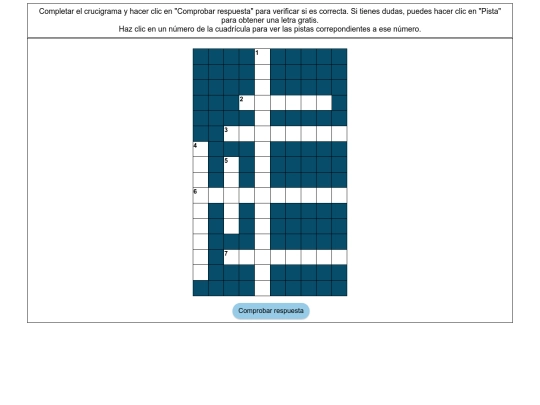 Completar el crucigrama y hacer clic en "Comprobar respuesta" para verificar si es correcta. Si tienes dudas, puedes hacer clic en "Pista" para obtener una letra gratis.
Haz clic en un número de la cuadrícula para ver las pistas correpondientes a ese número.

1
2
3
4
5
6
7

Comprobar respuesta